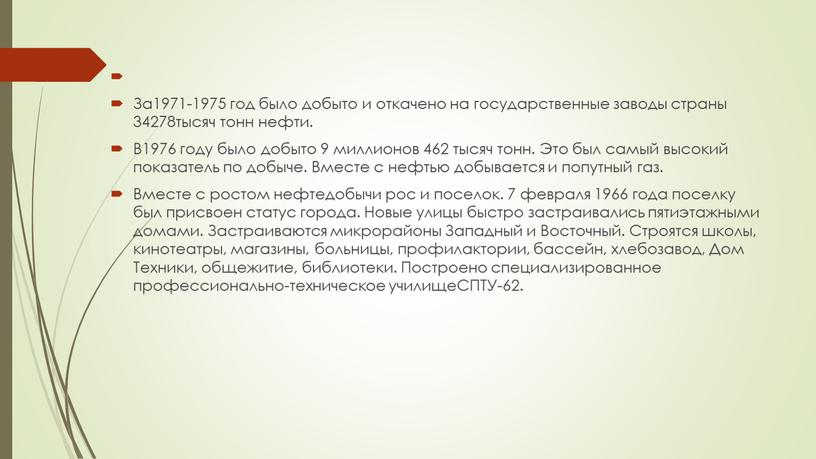 За1971-1975 год было добыто и откачено на государственные заводы страны 34278тысяч тонн нефти.

В1976 году было добыто 9 миллионов 462 тысяч тонн. Это был самый высокий показатель по добыче. Вместе с нефтью добывается и попутный газ.

Вместе с ростом нефтедобычи рос и поселок. 7 февраля 1966 года поселку был присвоен статус города. Новые улицы быстро застраивались пятиэтажными домами. Застраиваются микрорайоны Западный и Восточный. Строятся школы, кинотеатры, магазины, больницы, профилактории, бассейн, хлебозавод, Дом Техники, общежитие, библиотеки. Построено специализированное профессионально-техническое училищеСПТУ-62.